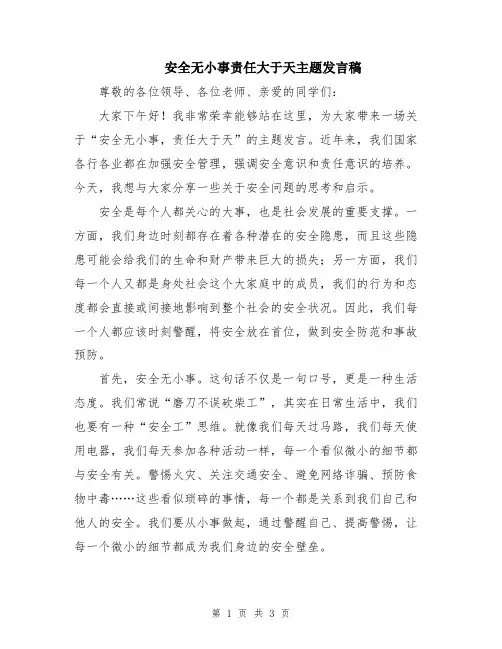 安全无小事责任大于天主题发言稿

尊敬的各位领导、各位老师、亲爱的同学们：

大家下午好！我非常荣幸能够站在这里，为大家带来一场关于“安全无小事，责任大于天”的主题发言。近年来，我们国家各行各业都在加强安全管理，强调安全意识和责任意识的培养。今天，我想与大家分享一些关于安全问题的思考和启示。

安全是每个人都关心的大事，也是社会发展的重要支撑。一方面，我们身边时刻都存在着各种潜在的安全隐患，而且这些隐患可能会给我们的生命和财产带来巨大的损失；另一方面，我们每一个人又都是身处社会这个大家庭中的成员，我们的行为和态度都会直接或间接地影响到整个社会的安全状况。因此，我们每一个人都应该时刻警醒，将安全放在首位，做到安全防范和事故预防。

首先，安全无小事。这句话不仅是一句口号，更是一种生活态度。我们常说“磨刀不误砍柴工”，其实在日常生活中，我们也要有一种“安全工”思维。就像我们每天过马路，我们每天使用电器，我们每天参加各种活动一样，每一个看似微小的细节都与安全有关。警惕火灾、关注交通安全、避免网络诈骗、预防食物中毒……这些看似琐碎的事情，每一个都是关系到我们自己和他人的安全。我们要从小事做起，通过警醒自己、提高警惕，让每一个微小的细节都成为我们身边的安全壁垒。

第 1 页 共 3 页